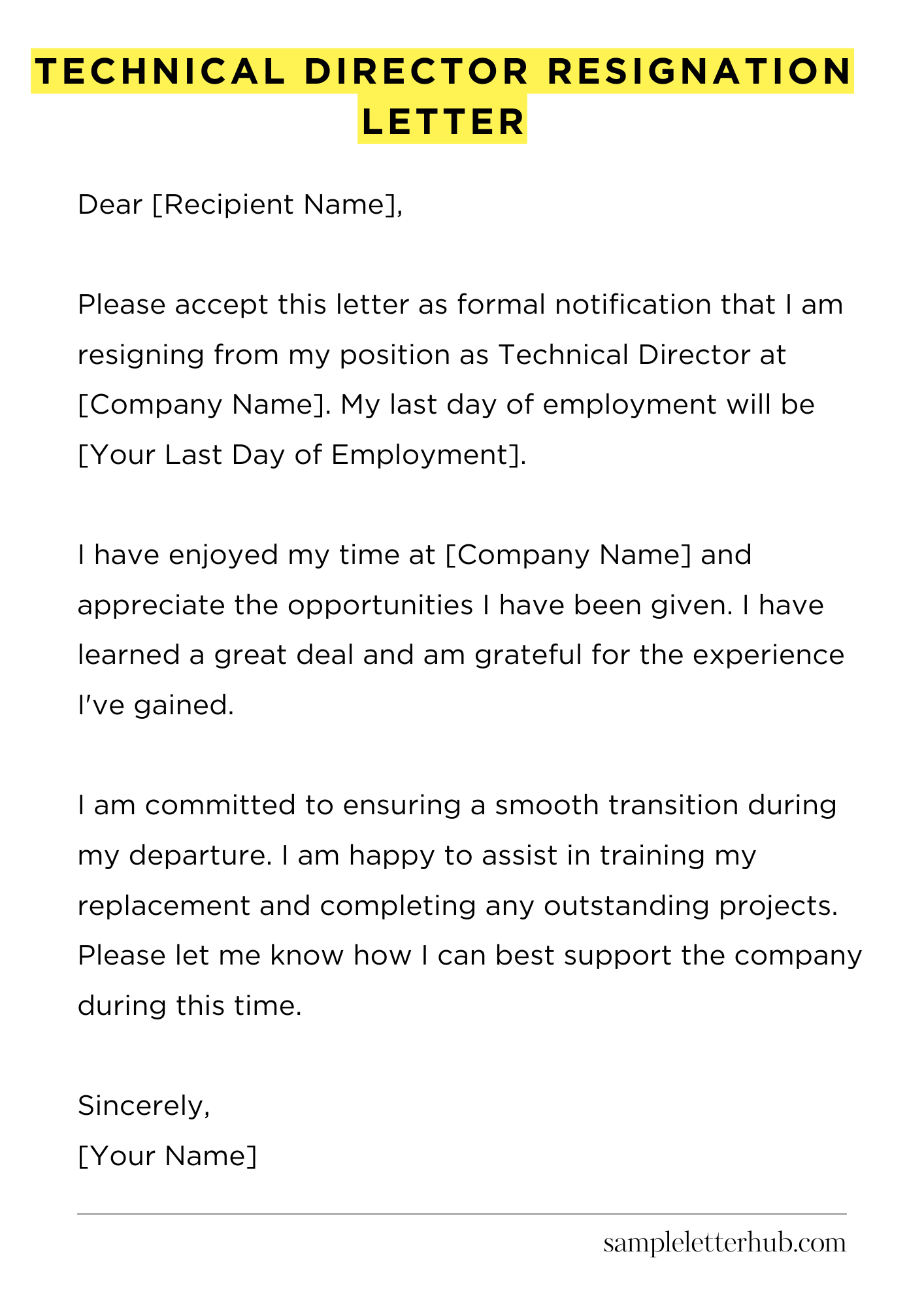 TECHNICAL DIRECTOR RESIGNATION LETTER

Dear [Recipient Name],

Please accept this letter as formal notification that I am resigning from my position as Technical Director at [Company Name]. My last day of employment will be [Your Last Day of Employment].

I have enjoyed my time at [Company Name] and appreciate the opportunities I have been given. I have learned a great deal and am grateful for the experience I've gained.

I am committed to ensuring a smooth transition during my departure. I am happy to assist in training my replacement and completing any outstanding projects. Please let me know how I can best support the company during this time.

Sincerely,
[Your Name]

sampleletterhub.com